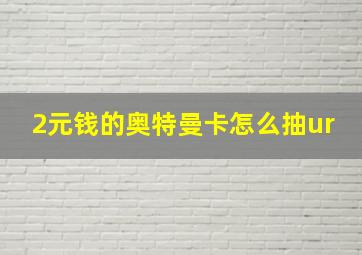 2元钱的奥特曼卡怎么抽ur